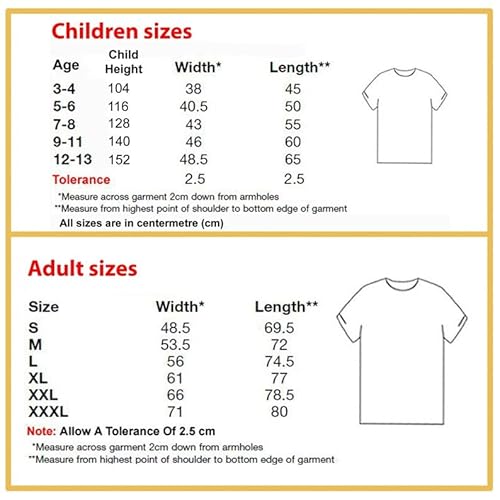 Children sizes

| Age | Child Height | Width* | Length** |
|---|---|---|---|
| 3-4 | 104 | 38 | 45 |
| 5-6 | 116 | 40.5 | 50 |
| 7-8 | 128 | 43 | 55 |
| 9-11 | 140 | 46 | 60 |
| 12-13 | 152 | 48.5 | 65 |
| Tolerance | | 2.5 | 2.5 |

*Measure across garment 2cm down from armholes
**Measure from highest point of shoulder to bottom edge of garment
All sizes are in centermetre (cm)

Adult sizes

| Size | Width* | Length** |
|---|---|---|
| S | 48.5 | 69.5 |
| M | 53.5 | 72 |
| L | 56 | 74.5 |
| XL | 61 | 77 |
| XXL | 66 | 78.5 |
| XXXL | 71 | 80 |

Note: Allow A Tolerance Of 2.5 cm
*Measure across garment 2cm down from armholes
**Measure from highest point of shoulder to bottom edge of garment